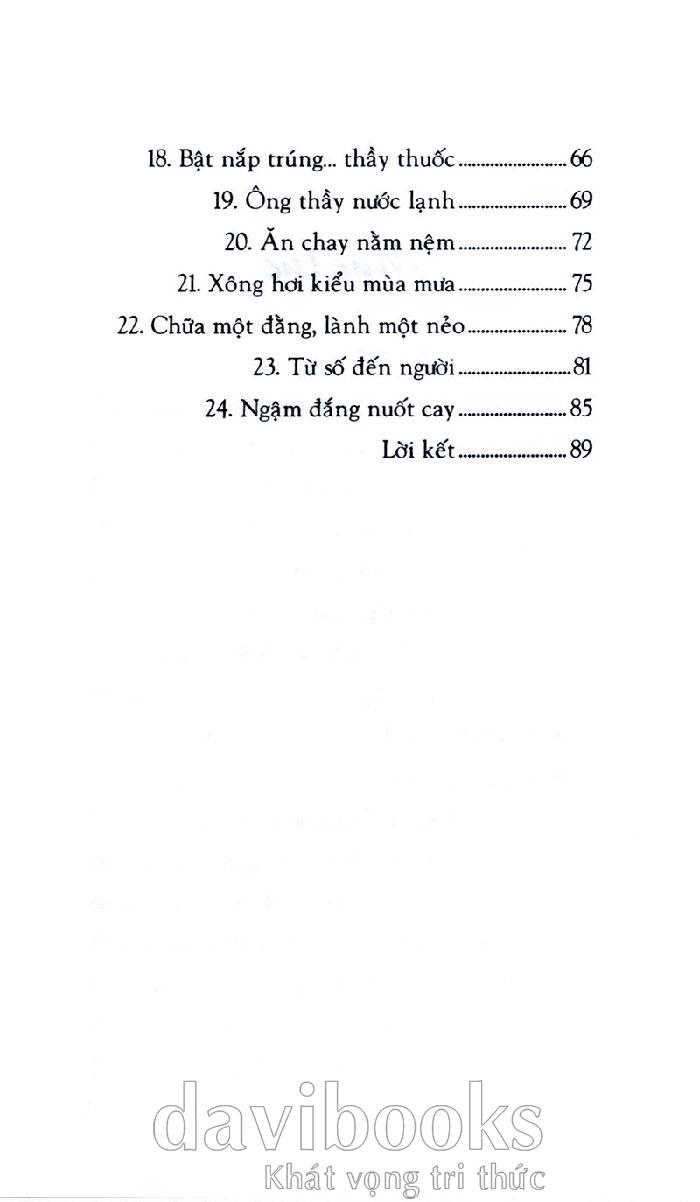 18. Bật nắp trúng... thầy thuốc ........................ 66
19. Ông thầy nước lạnh ........................ 69
20. Ăn chay nằm nệm ........................ 72
21. Xông hơi kiểu mùa mưa ........................ 75
22. Chữa một đằng, lành một nẻo ........................ 78
23. Từ số đến người ........................ 81
24. Ngậm đắng nuốt cay ........................ 85
Lời kết ........................ 89

davibooks
Khát vọng tri thức